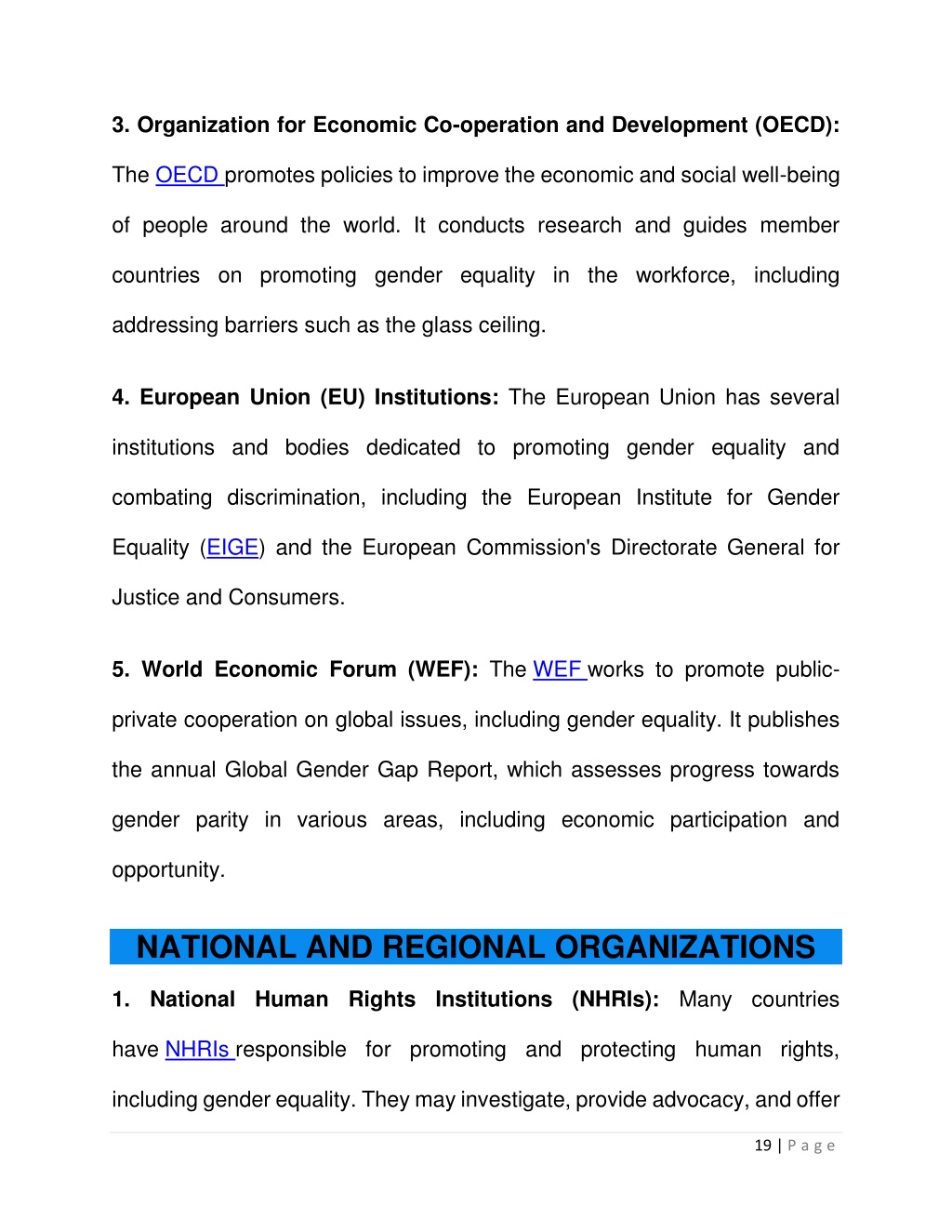 3. Organization for Economic Co-operation and Development (OECD): The OECD promotes policies to improve the economic and social well-being of people around the world. It conducts research and guides member countries on promoting gender equality in the workforce, including addressing barriers such as the glass ceiling.

4. European Union (EU) Institutions: The European Union has several institutions and bodies dedicated to promoting gender equality and combating discrimination, including the European Institute for Gender Equality (EIGE) and the European Commission's Directorate General for Justice and Consumers.

5. World Economic Forum (WEF): The WEF works to promote public-private cooperation on global issues, including gender equality. It publishes the annual Global Gender Gap Report, which assesses progress towards gender parity in various areas, including economic participation and opportunity.

NATIONAL AND REGIONAL ORGANIZATIONS

1. National Human Rights Institutions (NHRIs): Many countries have NHRIs responsible for promoting and protecting human rights, including gender equality. They may investigate, provide advocacy, and offer

19 | P a g e